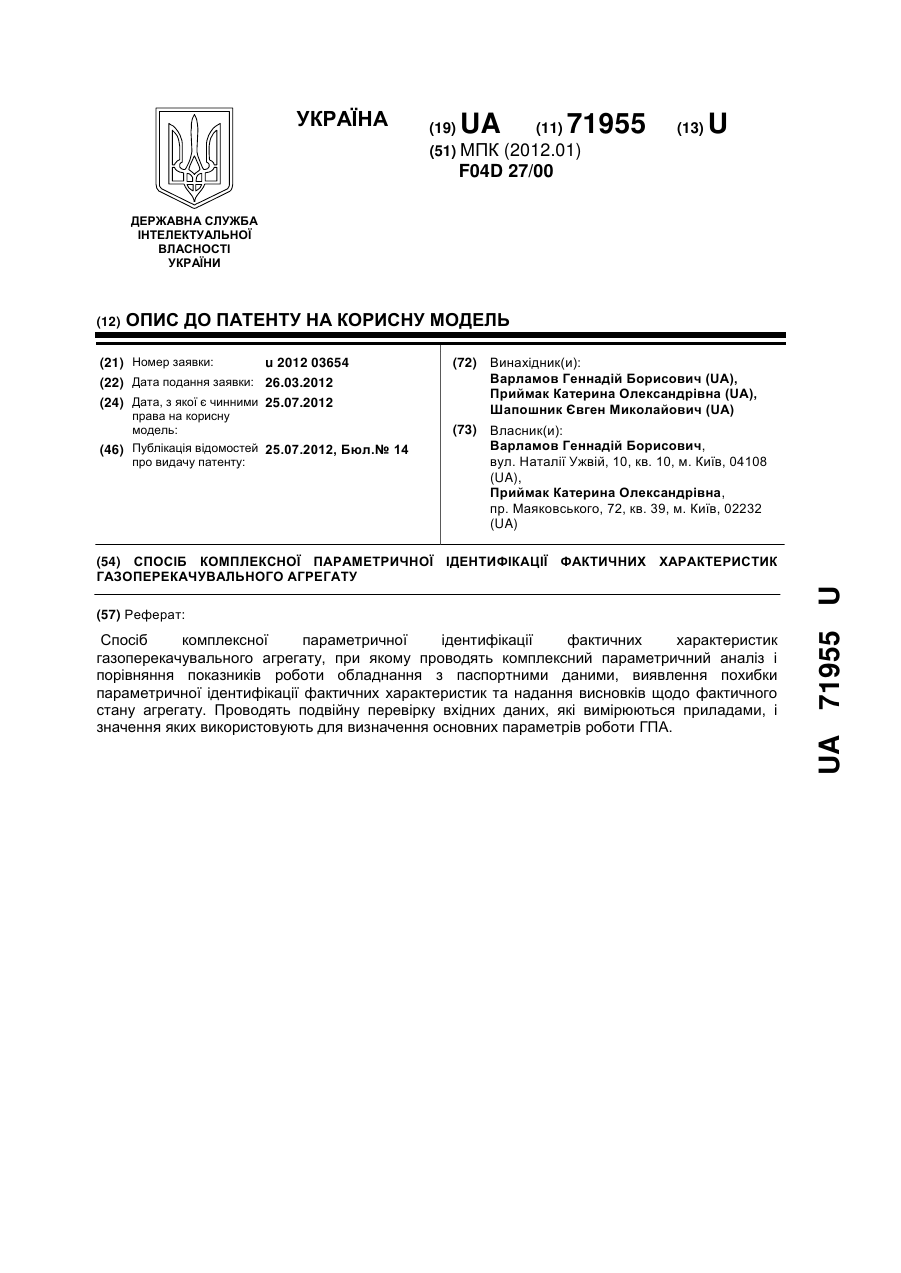 УКРАЇНА

(19) UA (11) 71955 (13) U

(51) МПК (2012.01)
F04D 27/00

ДЕРЖАВНА СЛУЖБА ІНТЕЛЕКТУАЛЬНОЇ ВЛАСНОСТІ УКРАЇНИ

(12) ОПИС ДО ПАТЕНТУ НА КОРИСНУ МОДЕЛЬ

(21) Номер заявки: u 2012 03654
(22) Дата подання заявки: 26.03.2012
(24) Дата, з якої є чинними права на корисну модель: 25.07.2012
(46) Публікація відомостей про видачу патенту: 25.07.2012, Бюл.№ 14

(72) Винахідник(и):
Варламов Геннадій Борисович (UA),
Приймак Катерина Олександрівна (UA),
Шапошник Євген Миколайович (UA)

(73) Власник(и):
Варламов Геннадій Борисович,
вул. Наталії Ужвій, 10, кв. 10, м. Київ, 04108 (UA),
Приймак Катерина Олександрівна,
пр. Маяковського, 72, кв. 39, м. Київ, 02232 (UA)

(54) СПОСІБ КОМПЛЕКСНОЇ ПАРАМЕТРИЧНОЇ ІДЕНТИФІКАЦІЇ ФАКТИЧНИХ ХАРАКТЕРИСТИК ГАЗОПЕРЕКАЧУВАЛЬНОГО АГРЕГАТУ

(57) Реферат:

Спосіб комплексної параметричної ідентифікації фактичних характеристик газоперекачувального агрегату, при якому проводять комплексний параметричний аналіз і порівняння показників роботи обладнання з паспортними даними, виявлення похибки параметричної ідентифікації фактичних характеристик та надання висновків щодо фактичного стану агрегату. Проводять подвійну перевірку вхідних даних, які вимірюються приладами, і значення яких використовують для визначення основних параметрів роботи ГПА.

UA 71955 U